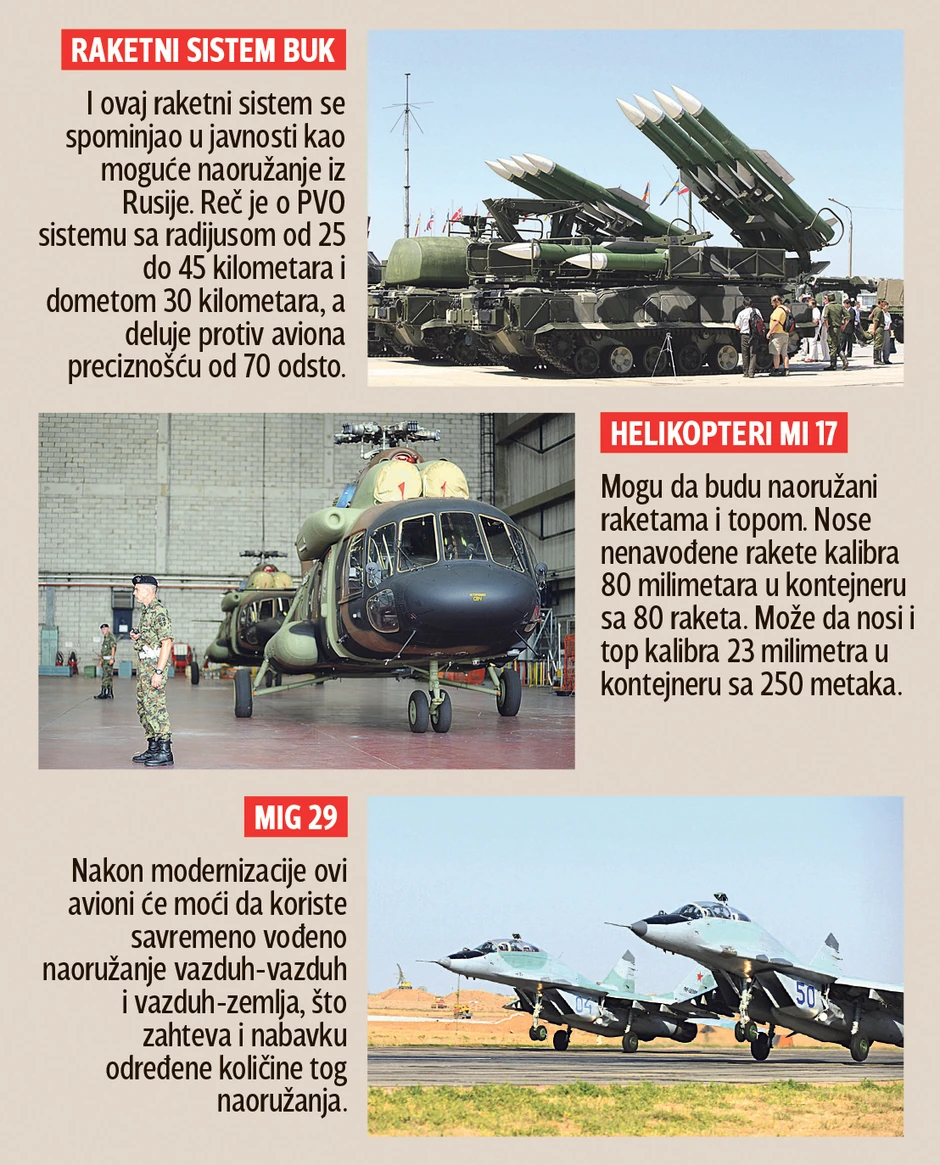 RAKETNI SISTEM BUK

I ovaj raketni sistem se spominjao u javnosti kao moguće naoružanje iz Rusije. Reč je o PVO sistemu sa radijusom od 25 do 45 kilometara i dometom 30 kilometara, a deluje protiv aviona preciznošću od 70 odsto.

HELIKOPTERI MI 17

Mogu da budu naoružani raketama i topom. Nose nenavođene rakete kalibra 80 milimetara u kontejneru sa 80 raketa. Može da nosi i top kalibra 23 milimetra u kontejneru sa 250 metaka.

MIG 29

Nakon modernizacije ovi avioni će moći da koriste savremeno vođeno naoružanje vazduh-vazduh i vazduh-zemlja, što zahteva i nabavku određene količine tog naoružanja.